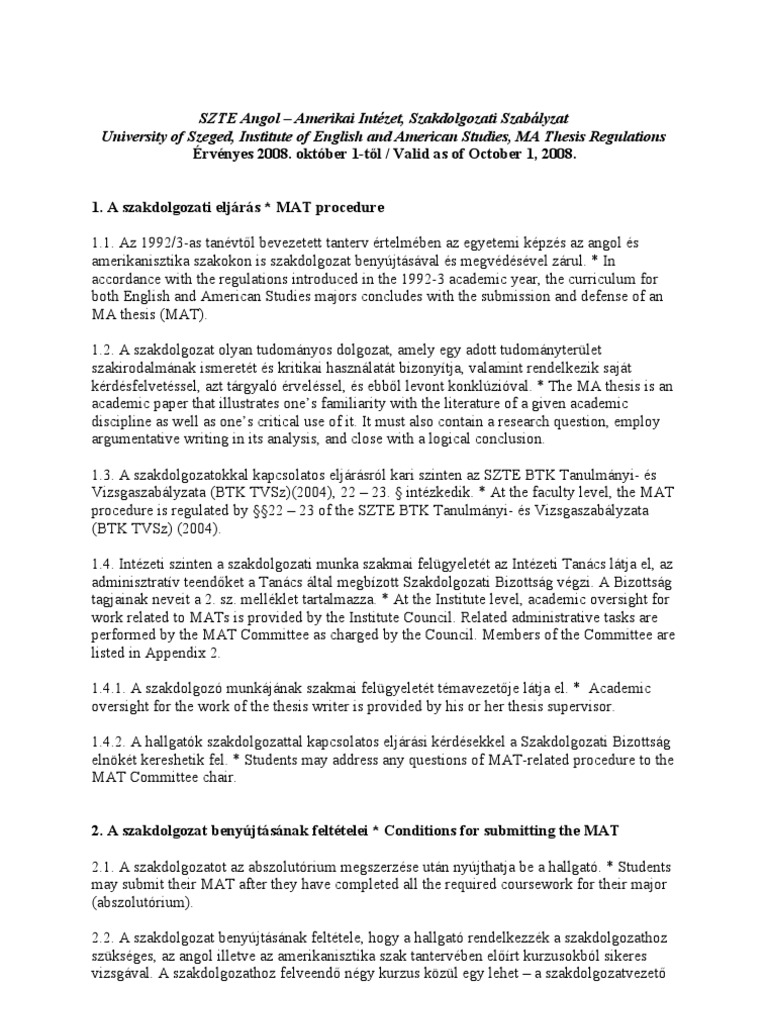 SZTE Angol – Amerikai Intézet, Szakdolgozati Szabályzat
University of Szeged, Institute of English and American Studies, MA Thesis Regulations
Érvényes 2008. október 1-től / Valid as of October 1, 2008.

1. A szakdolgozati eljárás * MAT procedure

1.1. Az 1992/3-as tanévtől bevezetett tanterv értelmében az egyetemi képzés az angol és amerikanisztika szakokon is szakdolgozat benyújtásával és megvédésével zárul. * In accordance with the regulations introduced in the 1992-3 academic year, the curriculum for both English and American Studies majors concludes with the submission and defense of an MA thesis (MAT).

1.2. A szakdolgozat olyan tudományos dolgozat, amely egy adott tudományterület szakirodalmának ismeretét és kritikai használatát bizonyítja, valamint rendelkezik saját kérdésfelvetéssel, azt tárgyaló érveléssel, és ebből levont konklúzióval. * The MA thesis is an academic paper that illustrates one's familiarity with the literature of a given academic discipline as well as one's critical use of it. It must also contain a research question, employ argumentative writing in its analysis, and close with a logical conclusion.

1.3. A szakdolgozatokkal kapcsolatos eljárásról kari szinten az SZTE BTK Tanulmányi- és Vizsgaszabályzata (BTK TVSz)(2004), 22 – 23. § intézkedik. * At the faculty level, the MAT procedure is regulated by §§22 – 23 of the SZTE BTK Tanulmányi- és Vizsgaszabályzata (BTK TVSz) (2004).

1.4. Intézeti szinten a szakdolgozati munka szakmai felügyeletét az Intézeti Tanács látja el, az adminisztratív teendőket a Tanács által megbízott Szakdolgozati Bizottság végzi. A Bizottság tagjainak neveit a 2. sz. melléklet tartalmazza. * At the Institute level, academic oversight for work related to MATs is provided by the Institute Council. Related administrative tasks are performed by the MAT Committee as charged by the Council. Members of the Committee are listed in Appendix 2.

1.4.1. A szakdolgozó munkájának szakmai felügyeletét témavezetője látja el. * Academic oversight for the work of the thesis writer is provided by his or her thesis supervisor.

1.4.2. A hallgatók szakdolgozattal kapcsolatos eljárási kérdésekkel a Szakdolgozati Bizottság elnökét kereshetik fel. * Students may address any questions of MAT-related procedure to the MAT Committee chair.

2. A szakdolgozat benyújtásának feltételei * Conditions for submitting the MAT

2.1. A szakdolgozatot az abszolutórium megszerzése után nyújthatja be a hallgató. * Students may submit their MAT after they have completed all the required coursework for their major (abszolutórium).

2.2. A szakdolgozat benyújtásának feltétele, hogy a hallgató rendelkezzék a szakdolgozathoz szükséges, az angol illetve az amerikanisztika szak tantervében előírt kurzusokból sikeres vizsgával. A szakdolgozathoz felveendő négy kurzus közül egy lehet – a szakdolgozatvezető